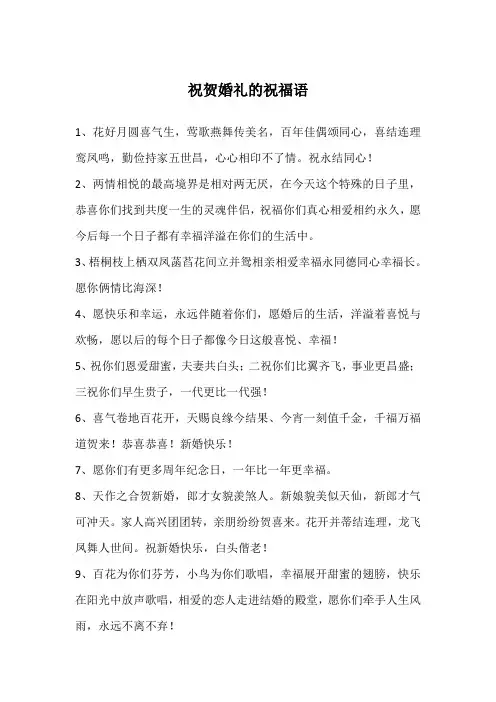 祝贺婚礼的祝福语

1、花好月圆喜气生，莺歌燕舞传美名，百年佳偶颂同心，喜结连理鸾凤鸣，勤俭持家五世昌，心心相印不了情。祝永结同心！

2、两情相悦的最高境界是相对两无厌，在今天这个特殊的日子里，恭喜你们找到共度一生的灵魂伴侣，祝福你们真心相爱相约永久，愿今后每一个日子都有幸福洋溢在你们的生活中。

3、梧桐枝上栖双凤菡萏花间立并鸳相亲相爱幸福永同德同心幸福长。愿你俩情比海深！

4、愿快乐和幸运，永远伴随着你们，愿婚后的生活，洋溢着喜悦与欢畅，愿以后的每个日子都像今日这般喜悦、幸福！

5、祝你们恩爱甜蜜，夫妻共白头；二祝你们比翼齐飞，事业更昌盛；三祝你们早生贵子，一代更比一代强！

6、喜气卷地百花开，天赐良缘今结果、今宵一刻值千金，千福万福道贺来！恭喜恭喜！新婚快乐！

7、愿你们有更多周年纪念日，一年比一年更幸福。

8、天作之合贺新婚，郎才女貌羡煞人。新娘貌美似天仙，新郎才气可冲天。家人高兴团团转，亲朋纷纷贺喜来。花开并蒂结连理，龙飞凤舞人世间。祝新婚快乐，白头偕老！

9、百花为你们芬芳，小鸟为你们歌唱，幸福展开甜蜜的翅膀，快乐在阳光中放声歌唱，相爱的恋人走进结婚的殿堂，愿你们牵手人生风雨，永远不离不弃！